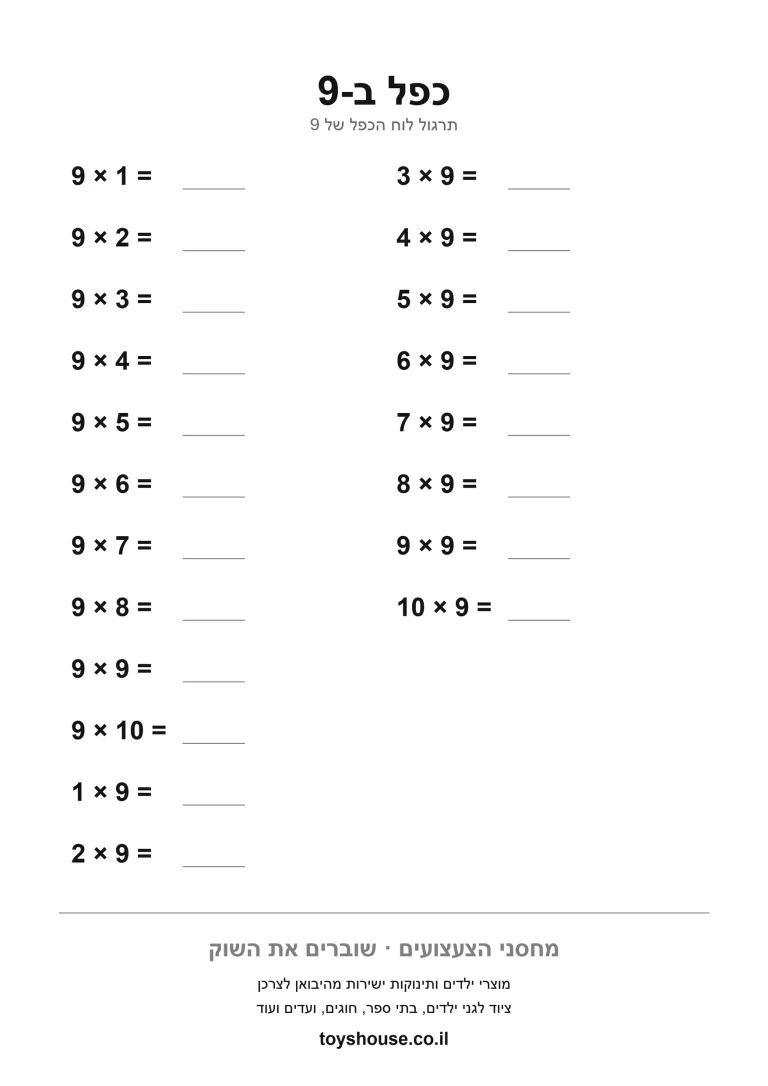 כפל ב-9

תרגול לוח הכפל של 9

$9 \times 1 =$ ____

$9 \times 2 =$ ____

$9 \times 3 =$ ____

$9 \times 4 =$ ____

$9 \times 5 =$ ____

$9 \times 6 =$ ____

$9 \times 7 =$ ____

$9 \times 8 =$ ____

$9 \times 9 =$ ____

$9 \times 10 =$ ____

$1 \times 9 =$ ____

$2 \times 9 =$ ____

$3 \times 9 =$ ____

$4 \times 9 =$ ____

$5 \times 9 =$ ____

$6 \times 9 =$ ____

$7 \times 9 =$ ____

$8 \times 9 =$ ____

$9 \times 9 =$ ____

$10 \times 9 =$ ____

מחסני הצעצועים · שוברים את השוק

מוצרי ילדים ותינוקות ישירות מהיבואן לצרכן

ציוד לגני ילדים, בתי ספר, חוגים, ועדים ועוד

toyshouse.co.il